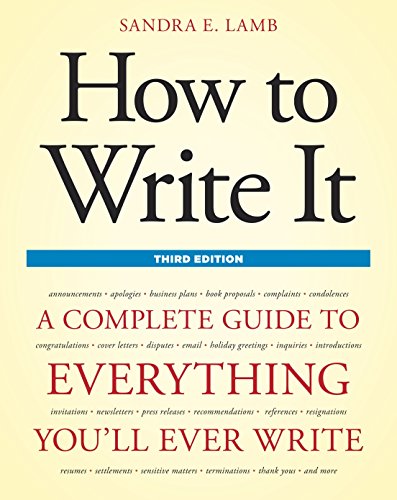 SANDRA E. LAMB

How to Write It

THIRD EDITION

announcements • apologies • business plans • book proposals • complaints • condolences

A COMPLETE GUIDE TO

congratulations • cover letters • disputes • email • holiday greetings • inquiries • introductions

EVERYTHING

invitations • newsletters • press releases • recommendations • references • resignations

YOU'LL EVER WRITE

resumes • settlements • sensitive matters • terminations • thank yous • and more